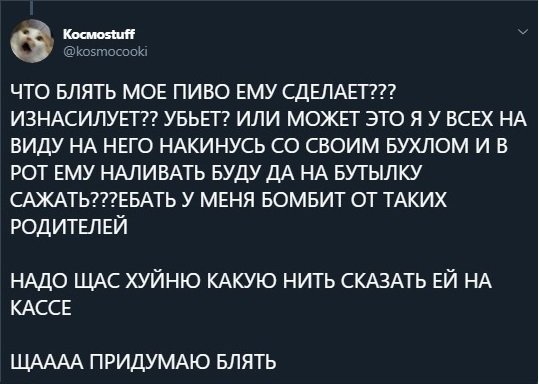 Космоstuff
@kosmocooki

ЧТО БЛЯТЬ МОЕ ПИВО ЕМУ СДЕЛАЕТ??? ИЗНАСИЛУЕТ?? УБЬЕТ? ИЛИ МОЖЕТ ЭТО Я У ВСЕХ НА ВИДУ НА НЕГО НАКИНУСЬ СО СВОИМ БУХЛОМ И В РОТ ЕМУ НАЛИВАТЬ БУДУ ДА НА БУТЫЛКУ САЖАТЬ???ЕБАТЬ У МЕНЯ БОМБИТ ОТ ТАКИХ РОДИТЕЛЕЙ

НАДО ЩАС ХУЙНЮ КАКУЮ НИТЬ СКАЗАТЬ ЕЙ НА КАССЕ

ЩАААА ПРИДУМАЮ БЛЯТЬ